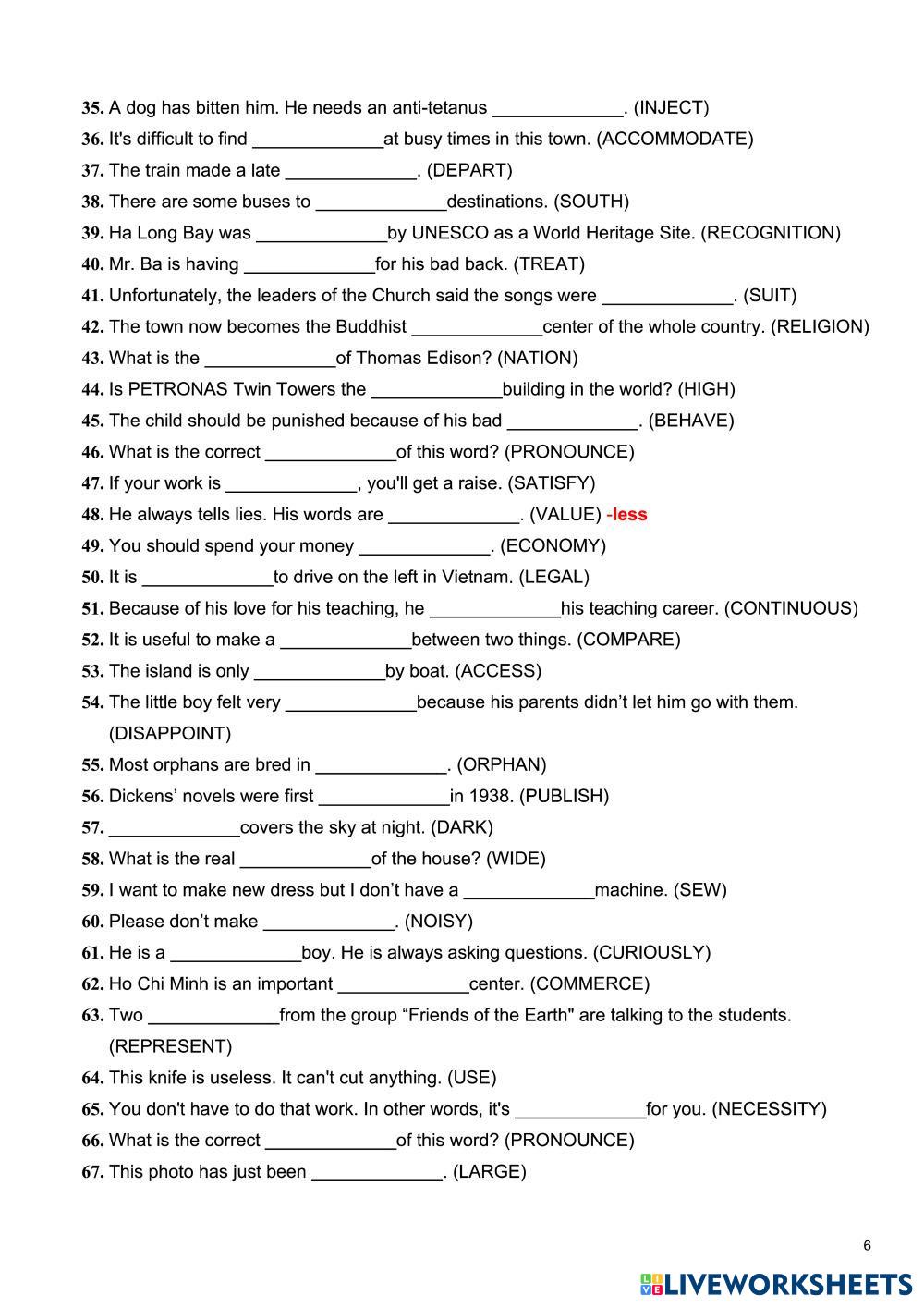 35. A dog has bitten him. He needs an anti-tetanus _____________. (INJECT)
36. It's difficult to find _____________at busy times in this town. (ACCOMMODATE)
37. The train made a late _____________. (DEPART)
38. There are some buses to _____________destinations. (SOUTH)
39. Ha Long Bay was _____________by UNESCO as a World Heritage Site. (RECOGNITION)
40. Mr. Ba is having _____________for his bad back. (TREAT)
41. Unfortunately, the leaders of the Church said the songs were _____________. (SUIT)
42. The town now becomes the Buddhist _____________center of the whole country. (RELIGION)
43. What is the _____________of Thomas Edison? (NATION)
44. Is PETRONAS Twin Towers the _____________building in the world? (HIGH)
45. The child should be punished because of his bad _____________. (BEHAVE)
46. What is the correct _____________of this word? (PRONOUNCE)
47. If your work is _____________, you'll get a raise. (SATISFY)
48. He always tells lies. His words are _____________. (VALUE) -less
49. You should spend your money _____________. (ECONOMY)
50. It is _____________to drive on the left in Vietnam. (LEGAL)
51. Because of his love for his teaching, he _____________his teaching career. (CONTINUOUS)
52. It is useful to make a _____________between two things. (COMPARE)
53. The island is only _____________by boat. (ACCESS)
54. The little boy felt very _____________because his parents didn't let him go with them. (DISAPPOINT)
55. Most orphans are bred in _____________. (ORPHAN)
56. Dickens' novels were first _____________in 1938. (PUBLISH)
57. _____________covers the sky at night. (DARK)
58. What is the real _____________of the house? (WIDE)
59. I want to make new dress but I don't have a _____________machine. (SEW)
60. Please don't make _____________. (NOISY)
61. He is a _____________boy. He is always asking questions. (CURIOUSLY)
62. Ho Chi Minh is an important _____________center. (COMMERCE)
63. Two _____________from the group "Friends of the Earth" are talking to the students. (REPRESENT)
64. This knife is useless. It can't cut anything. (USE)
65. You don't have to do that work. In other words, it's _____________for you. (NECESSITY)
66. What is the correct _____________of this word? (PRONOUNCE)
67. This photo has just been _____________. (LARGE)

6

LIVEWORKSHEETS